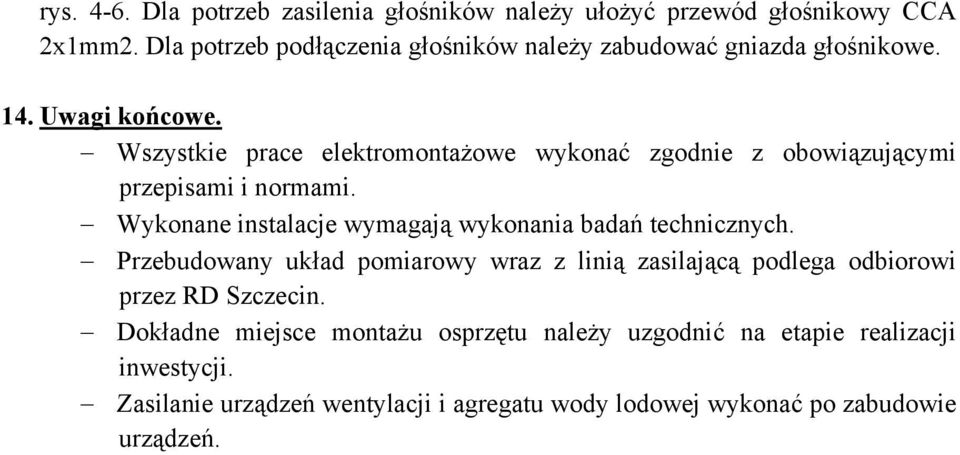 rys. 4-6. Dla potrzeb zasilenia głośników należy ułożyć przewód głośnikowy CCA 2x1mm2. Dla potrzeb podłączenia głośników należy zabudować gniazda głośnikowe.

14. Uwagi końcowe.

– Wszystkie prace elektromontażowe wykonać zgodnie z obowiązującymi przepisami i normami.

– Wykonane instalacje wymagają wykonania badań technicznych.

– Przebudowany układ pomiarowy wraz z linią zasilającą podlega odbiorowi przez RD Szczecin.

– Dokładne miejsce montażu osprzętu należy uzgodnić na etapie realizacji inwestycji.

– Zasilanie urządzeń wentylacji i agregatu wody lodowej wykonać po zabudowie urządzeń.